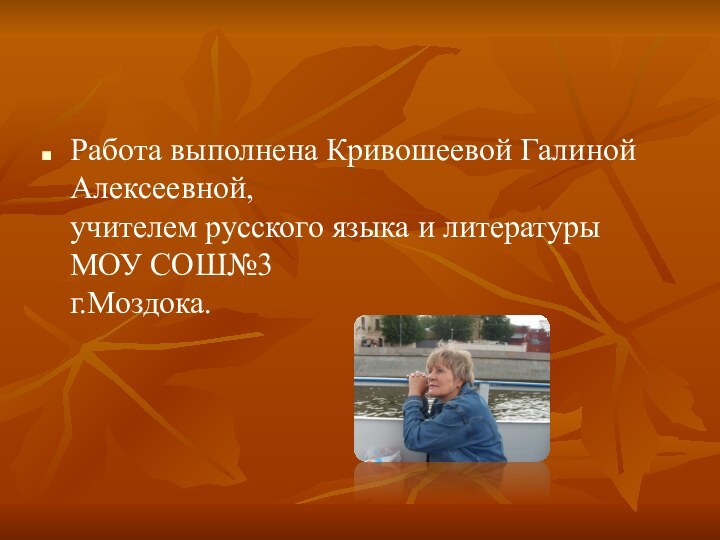 Работа выполнена Кривошеевой Галиной Алексеевной,
учителем русского языка и литературы МОУ СОШ№3
г.Моздока.